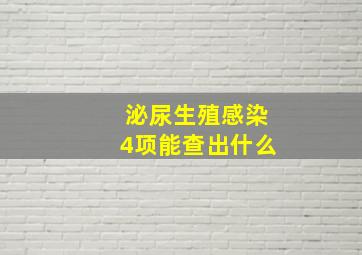 泌尿生殖感染
4项能查出什么